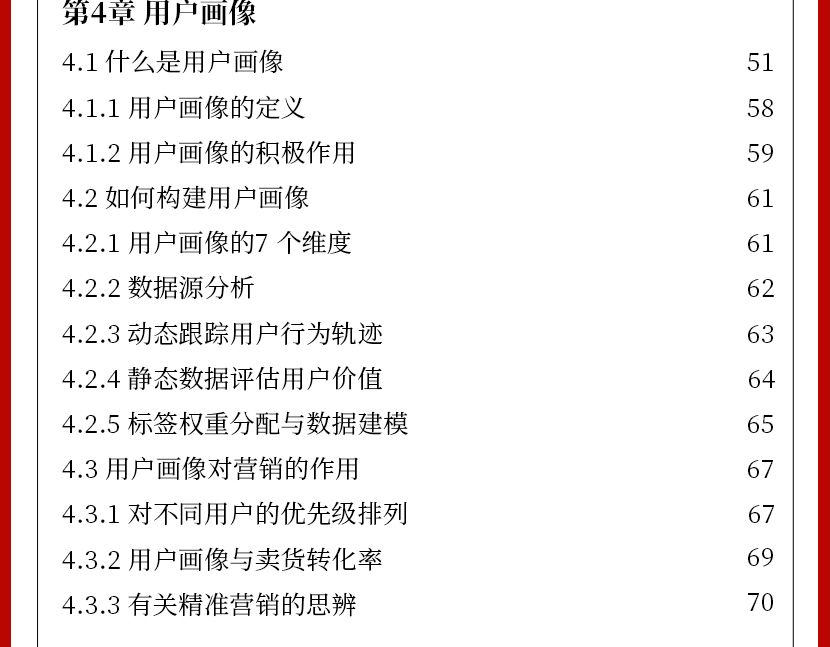 第4章 用户画像

4.1 什么是用户画像 51

4.1.1 用户画像的定义 58

4.1.2 用户画像的积极作用 59

4.2 如何构建用户画像 61

4.2.1 用户画像的7个维度 61

4.2.2 数据源分析 62

4.2.3 动态跟踪用户行为轨迹 63

4.2.4 静态数据评估用户价值 64

4.2.5 标签权重分配与数据建模 65

4.3 用户画像对营销的作用 67

4.3.1 对不同用户的优先级排列 67

4.3.2 用户画像与卖货转化率 69

4.3.3 有关精准营销的思辨 70